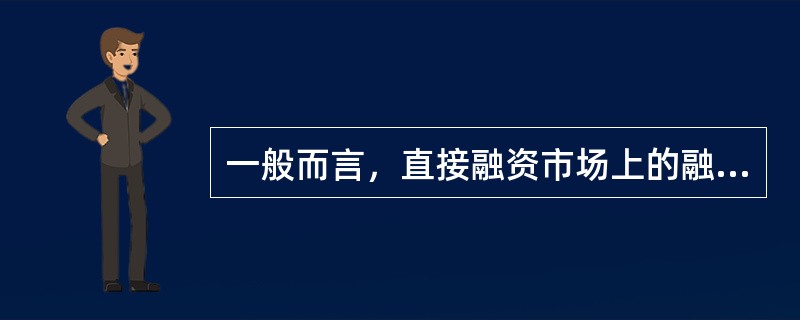 一般而言，直接融资市场上的融...